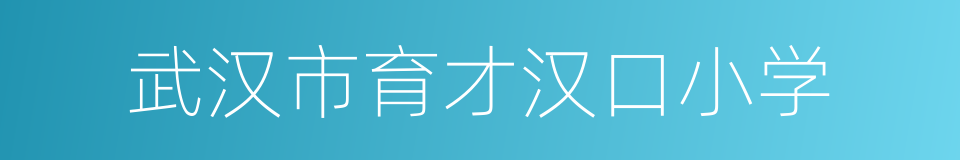 武汉市育才汉口小学